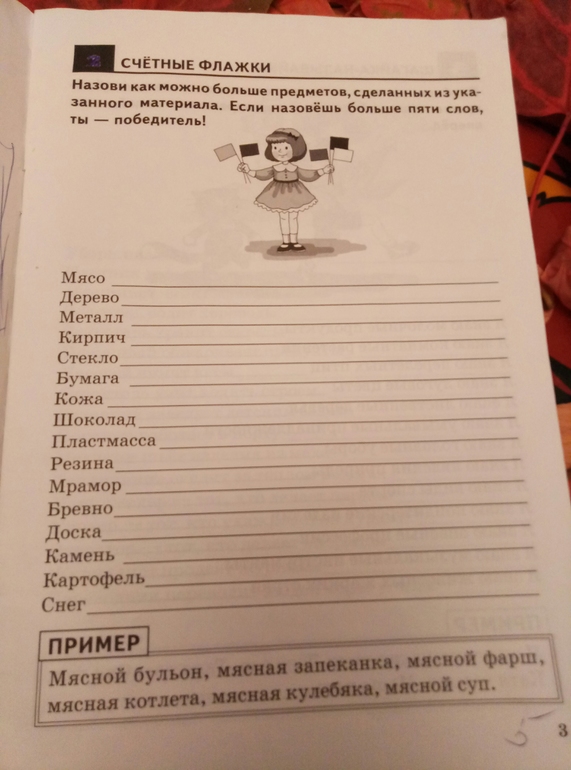 СЧЁТНЫЕ ФЛАЖКИ

Назови как можно больше предметов, сделанных из указанного материала. Если назовёшь больше пяти слов, ты — победитель!

Мясо ____
Дерево ____
Металл ____
Кирпич ____
Стекло ____
Бумага ____
Кожа ____
Шоколад ____
Пластмасса ____
Резина ____
Мрамор ____
Бревно ____
Доска ____
Камень ____
Картофель ____
Снег ____

ПРИМЕР

Мясной бульон, мясная запеканка, мясной фарш, мясная котлета, мясная кулебяка, мясной суп.

3